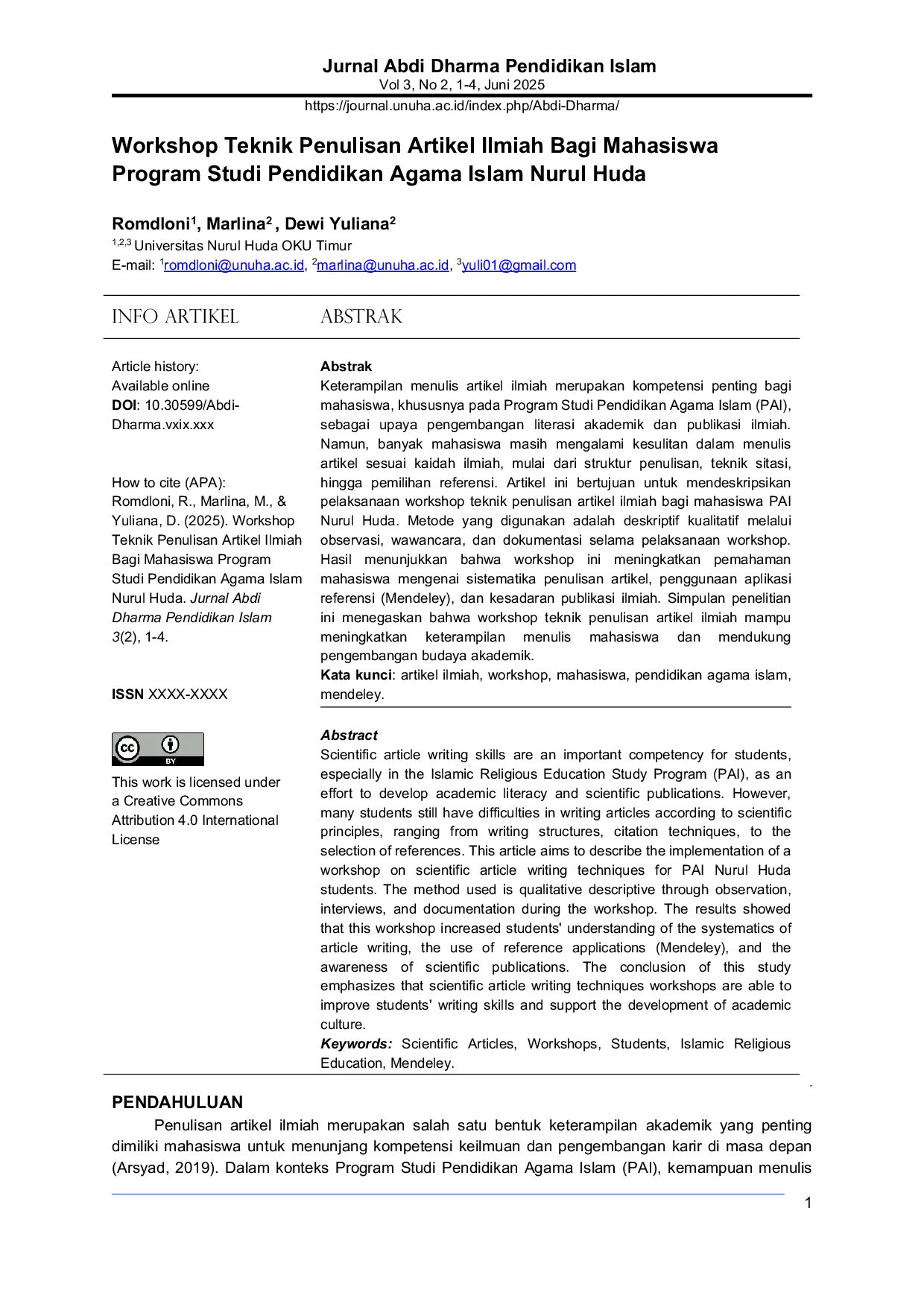 Jurnal Abdi Dharma Pendidikan Islam
Vol 3, No 2, 1-4, Juni 2025
https://journal.unuha.ac.id/index.php/Abdi-Dharma/

Workshop Teknik Penulisan Artikel Ilmiah Bagi Mahasiswa Program Studi Pendidikan Agama Islam Nurul Huda

Romdloni$^{1}$, Marlina$^{2}$ , Dewi Yuliana$^{2}$
$^{1,2,3}$ Universitas Nurul Huda OKU Timur
E-mail: $^{1}$romdloni@unuha.ac.id, $^{2}$marlina@unuha.ac.id, $^{3}$yuli01@gmail.com

INFO ARTIKEL

Article history:
Available online
DOI: 10.30599/Abdi-Dharma.vxix.xxx

How to cite (APA):
Romdloni, R., Marlina, M., & Yuliana, D. (2025). Workshop Teknik Penulisan Artikel Ilmiah Bagi Mahasiswa Program Studi Pendidikan Agama Islam Nurul Huda. Jurnal Abdi Dharma Pendidikan Islam 3(2), 1-4.

ISSN XXXX-XXXX

BY

This work is licensed under a Creative Commons Attribution 4.0 International License

ABSTRAK

Abstrak
Keterampilan menulis artikel ilmiah merupakan kompetensi penting bagi mahasiswa, khususnya pada Program Studi Pendidikan Agama Islam (PAI), sebagai upaya pengembangan literasi akademik dan publikasi ilmiah. Namun, banyak mahasiswa masih mengalami kesulitan dalam menulis artikel sesuai kaidah ilmiah, mulai dari struktur penulisan, teknik sitasi, hingga pemilihan referensi. Artikel ini bertujuan untuk mendeskripsikan pelaksanaan workshop teknik penulisan artikel ilmiah bagi mahasiswa PAI Nurul Huda. Metode yang digunakan adalah deskriptif kualitatif melalui observasi, wawancara, dan dokumentasi selama pelaksanaan workshop. Hasil menunjukkan bahwa workshop ini meningkatkan pemahaman mahasiswa mengenai sistematika penulisan artikel, penggunaan aplikasi referensi (Mendeley), dan kesadaran publikasi ilmiah. Simpulan penelitian ini menegaskan bahwa workshop teknik penulisan artikel ilmiah mampu meningkatkan keterampilan menulis mahasiswa dan mendukung pengembangan budaya akademik.
Kata kunci: artikel ilmiah, workshop, mahasiswa, pendidikan agama islam, mendeley.

Abstract
Scientific article writing skills are an important competency for students, especially in the Islamic Religious Education Study Program (PAI), as an effort to develop academic literacy and scientific publications. However, many students still have difficulties in writing articles according to scientific principles, ranging from writing structures, citation techniques, to the selection of references. This article aims to describe the implementation of a workshop on scientific article writing techniques for PAI Nurul Huda students. The method used is qualitative descriptive through observation, interviews, and documentation during the workshop. The results showed that this workshop increased students' understanding of the systematics of article writing, the use of reference applications (Mendeley), and the awareness of scientific publications. The conclusion of this study emphasizes that scientific article writing techniques workshops are able to improve students' writing skills and support the development of academic culture.
Keywords: Scientific Articles, Workshops, Students, Islamic Religious Education, Mendeley.

PENDAHULUAN
Penulisan artikel ilmiah merupakan salah satu bentuk keterampilan akademik yang penting dimiliki mahasiswa untuk menunjang kompetensi keilmuan dan pengembangan karir di masa depan (Arsyad, 2019). Dalam konteks Program Studi Pendidikan Agama Islam (PAI), kemampuan menulis

1